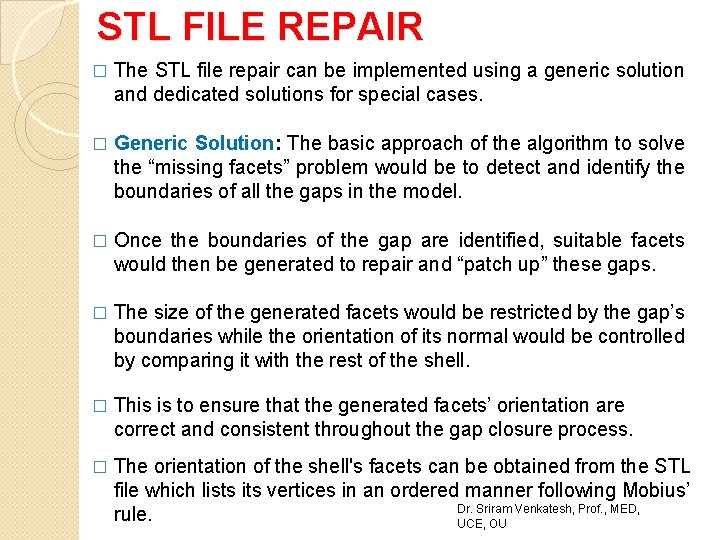 STL FILE REPAIR

□ The STL file repair can be implemented using a generic solution and dedicated solutions for special cases.

□ Generic Solution: The basic approach of the algorithm to solve the “missing facets” problem would be to detect and identify the boundaries of all the gaps in the model.

□ Once the boundaries of the gap are identified, suitable facets would then be generated to repair and “patch up” these gaps.

□ The size of the generated facets would be restricted by the gap’s boundaries while the orientation of its normal would be controlled by comparing it with the rest of the shell.

□ This is to ensure that the generated facets’ orientation are correct and consistent throughout the gap closure process.

□ The orientation of the shell's facets can be obtained from the STL file which lists its vertices in an ordered manner following Mobius’ rule.

Dr. Sriram Venkatesh, Prof., MED, UCE, OU